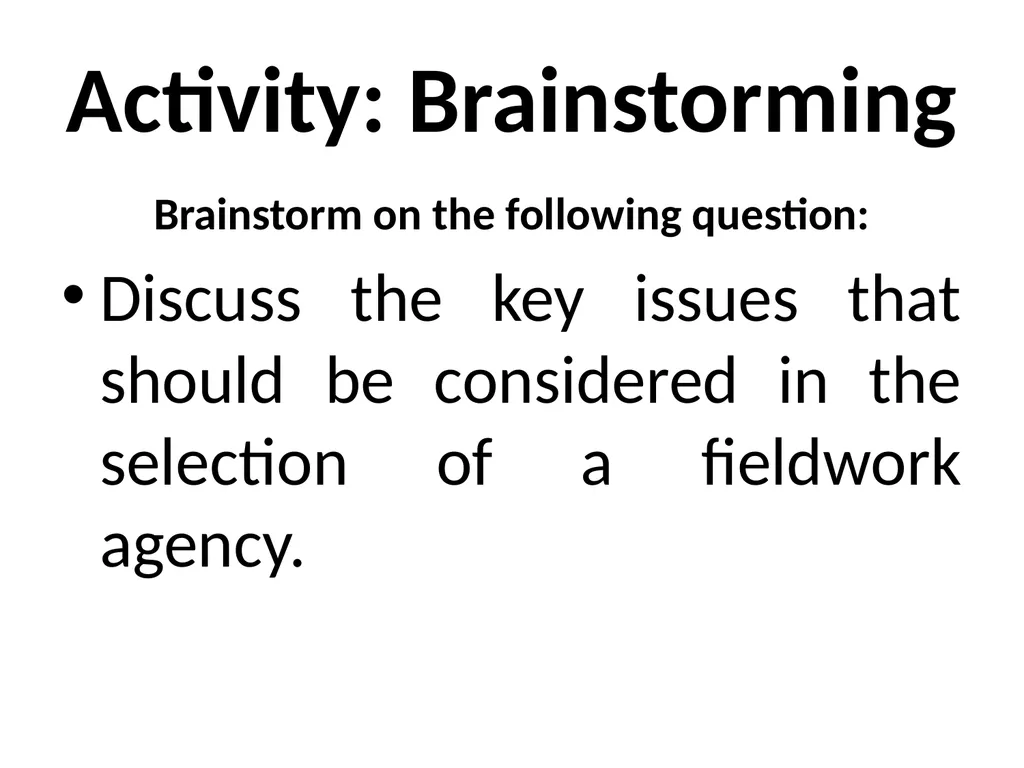 Activity: Brainstorming

Brainstorm on the following question:

• Discuss the key issues that should be considered in the selection of a fieldwork agency.